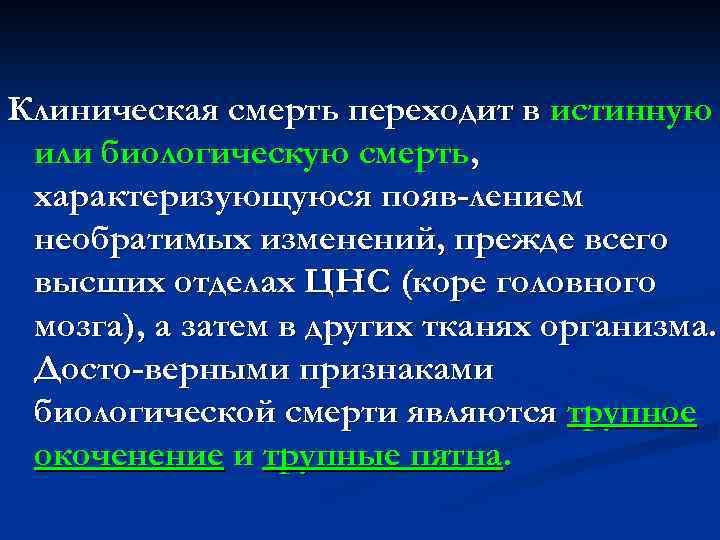 Клиническая смерть переходит в истинную или биологическую смерть, характеризующуюся появ-лением необратимых изменений, прежде всего высших отделах ЦНС (коре головного мозга), а затем в других тканях организма. Досто-верными признаками биологической смерти являются трупное окоченение и трупные пятна.